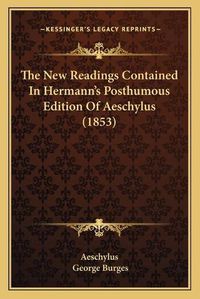 —KESSINGER'S LEGACY REPRINTS—

The New Readings Contained In Hermann's Posthumous Edition Of Aeschylus (1853)

Aeschylus
George Burges